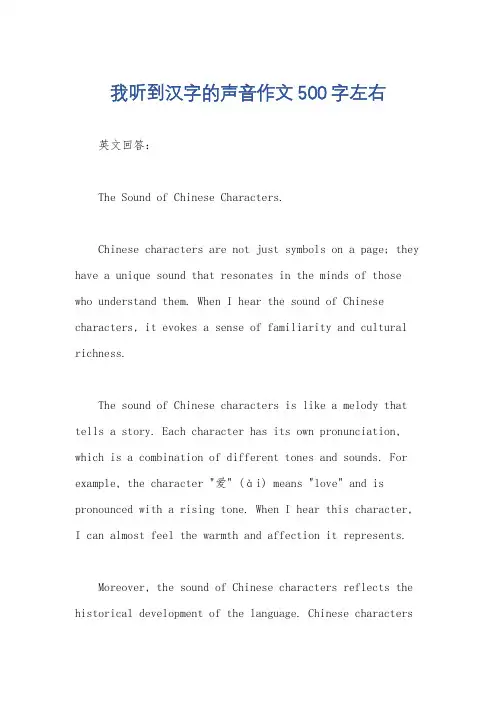 我听到汉字的声音作文500字左右

英文回答：

The Sound of Chinese Characters.

Chinese characters are not just symbols on a page; they have a unique sound that resonates in the minds of those who understand them. When I hear the sound of Chinese characters, it evokes a sense of familiarity and cultural richness.

The sound of Chinese characters is like a melody that tells a story. Each character has its own pronunciation, which is a combination of different tones and sounds. For example, the character "爱" (ài) means "love" and is pronounced with a rising tone. When I hear this character, I can almost feel the warmth and affection it represents.

Moreover, the sound of Chinese characters reflects the historical development of the language. Chinese characters